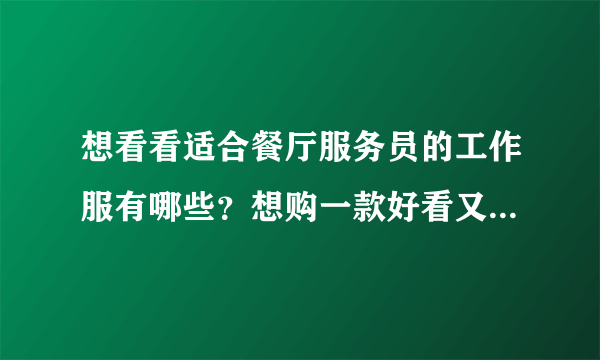 想看看适合餐厅服务员的工作服有哪些？想购一款好看又...